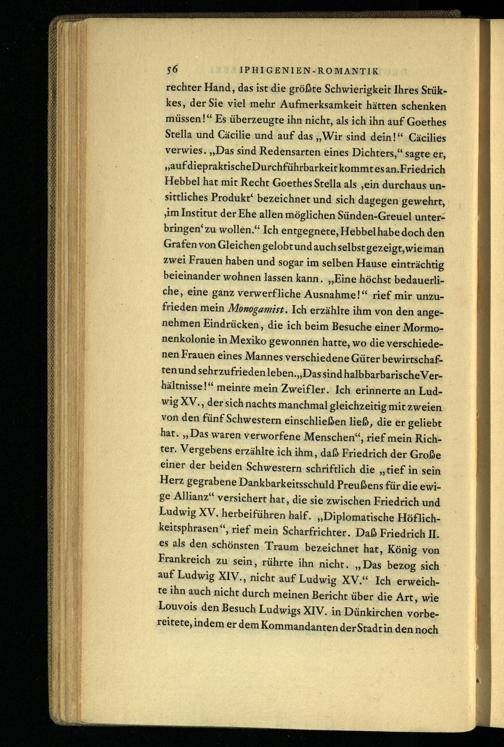 56 IPHIGENIEN-ROMANTIK

rechter Hand, das ist die größte Schwierigkeit Ihres Stükkes, der Sie viel mehr Aufmerksamkeit hätten schenken müssen!“ Es überzeugte ihn nicht, als ich ihn auf Goethes Stella und Cäcilie und auf das „Wir sind dein!“ Cäcilies verwies. „Das sind Redensarten eines Dichters,“ sagte er, „auf die praktische Durchführbarkeit kommt es an. Friedrich Hebbel hat mit Recht Goethes Stella als ‚ein durchaus unsittliches Produkt‘ bezeichnet und sich dagegen gewehrt, ‚im Institut der Ehe allen möglichen Sünden-Greuel unterbringen‘ zu wollen.“ Ich entgegnete, Hebbel habe doch den Grafen von Gleichen gelobt und auch selbst gezeigt, wie man zwei Frauen haben und sogar im selben Hause einträchtig beieinander wohnen lassen kann. „Eine höchst bedauerliche, eine ganz verwerfliche Ausnahme!“ rief mir unzufrieden mein Monogamist. Ich erzählte ihm von den angenehmen Eindrücken, die ich beim Besuche einer Mormonenkolonie in Mexiko gewonnen hatte, wo die verschiedenen Frauen eines Mannes verschiedene Güter bewirtschaften und sehr zufrieden leben. „Das sind halbbarbarische Verhältnisse!“ meinte mein Zweifler. Ich erinnerte an Ludwig XV., der sich nachts manchmal gleichzeitig mit zweien von den fünf Schwestern einschließen ließ, die er geliebt hat. „Das waren verworfene Menschen“, rief mein Richter. Vergebens erzählte ich ihm, daß Friedrich der Große einer der beiden Schwestern schriftlich die „tief in sein Herz gegrabene Dankbarkeitsschuld Preußens für die ewige Allianz“ versichert hat, die sie zwischen Friedrich und Ludwig XV. herbeiführen half. „Diplomatische Höflichkeitsphrasen“, rief mein Scharfrichter. Daß Friedrich II. es als den schönsten Traum bezeichnet hat, König von Frankreich zu sein, rührte ihn nicht. „Das bezog sich auf Ludwig XIV., nicht auf Ludwig XV.“ Ich erweichte ihn auch nicht durch meinen Bericht über die Art, wie Louvois den Besuch Ludwigs XIV. in Dünkirchen vorbereitete, indem er dem Kommandanten der Stadt in den noch